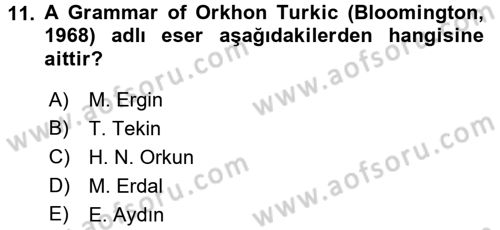 11. A Grammar of Orkhon Turkic (Bloomington, 1968) adlı eser aşağıdakilerden hangisine aittir?

A) M. Ergin
B) T. Tekin
C) H. N. Orkun
D) M. Erdal
E) E. Aydın

www.aofsoru.com
www.aofsoru.com
www.aofsoru.com
www.aofsoru.com
www.aofsoru.com